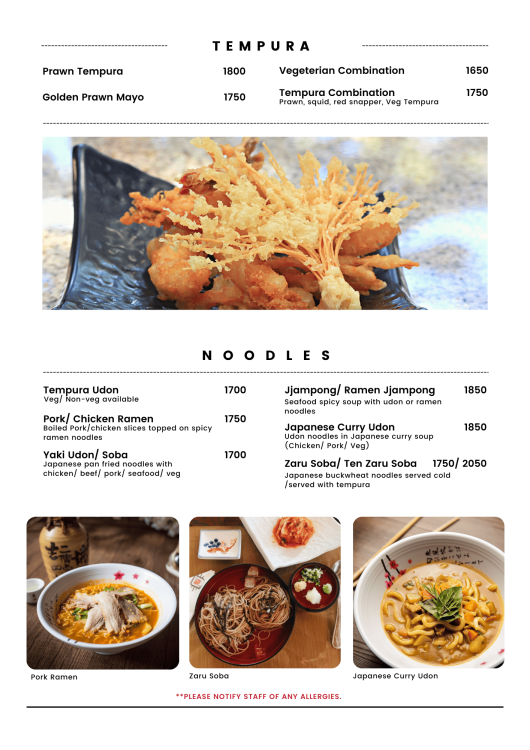 TEMPURA

Prawn Tempura 1800

Golden Prawn Mayo 1750

Vegeterian Combination 1650

Tempura Combination 1750
Prawn, squid, red snapper, Veg Tempura

NOODLES

Tempura Udon 1700
Veg/ Non-veg available

Pork/ Chicken Ramen 1750
Boiled Pork/chicken slices topped on spicy ramen noodles

Yaki Udon/ Soba 1700
Japanese pan fried noodles with chicken/ beef/ pork/ seafood/ veg

Jjampong/ Ramen Jjampong 1850
Seafood spicy soup with udon or ramen noodles

Japanese Curry Udon 1850
Udon noodles in Japanese curry soup (Chicken/ Pork/ Veg)

Zaru Soba/ Ten Zaru Soba 1750/ 2050
Japanese buckwheat noodles served cold /served with tempura

Pork Ramen

Zaru Soba

Japanese Curry Udon

**PLEASE NOTIFY STAFF OF ANY ALLERGIES.